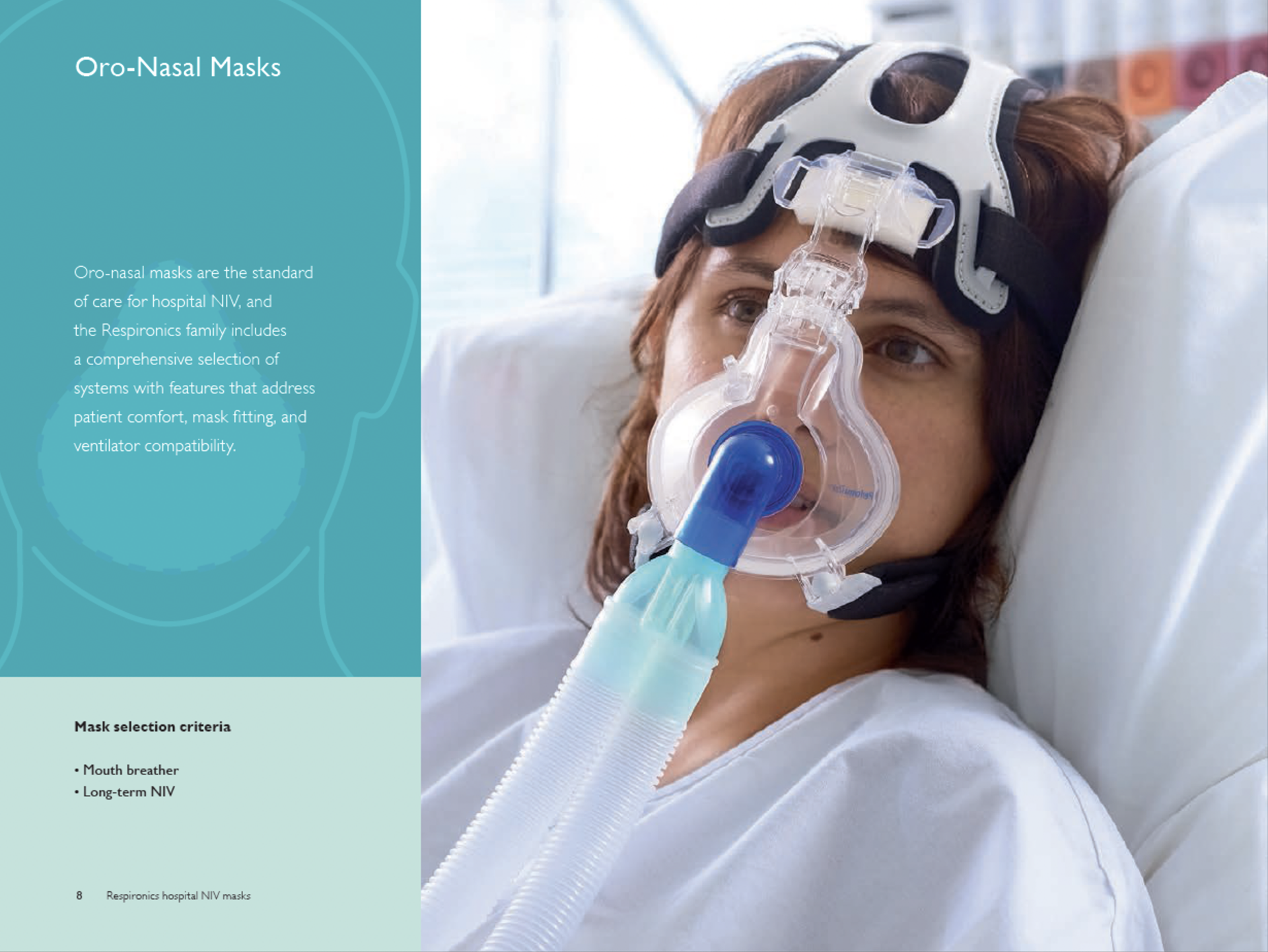 Oro-Nasal Masks

Oro-nasal masks are the standard of care for hospital NIV, and the Respironics family includes a comprehensive selection of systems with features that address patient comfort, mask fitting, and ventilator compatibility.

Mask selection criteria

• Mouth breather
• Long-term NIV

8 Respironics hospital NIV masks